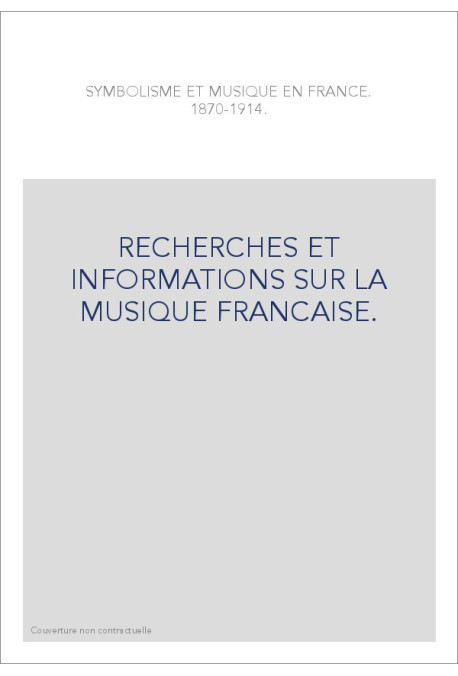 SYMBOLISME ET MUSIQUE EN FRANCE. 1870-1914.

RECHERCHES ET INFORMATIONS SUR LA MUSIQUE FRANCAISE.

Couverture non contractuelle